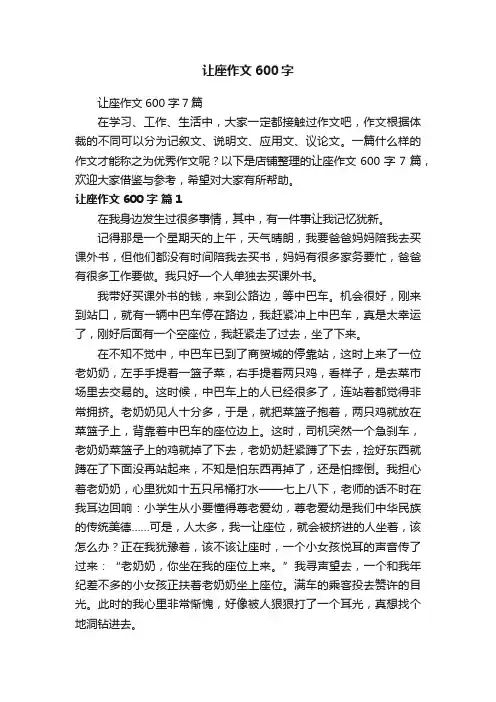 让座作文 600 字

让座作文 600 字 7 篇

在学习、工作、生活中，大家一定都接触过作文吧，作文根据体裁的不同可以分为记叙文、说明文、应用文、议论文。一篇什么样的作文才能称之为优秀作文呢？以下是店铺整理的让座作文 600 字 7 篇，欢迎大家借鉴与参考，希望对大家有所帮助。

让座作文 600 字 篇 1

在我身边发生过很多事情，其中，有一件事让我记忆犹新。

记得那是一个星期天的上午，天气晴朗，我要爸爸妈妈陪我去买课外书，但他们都没有时间陪我去买书，妈妈有很多家务要忙，爸爸有很多工作要做。我只好一个人单独去买课外书。

我带好买课外书的钱，来到公路边，等中巴车。机会很好，刚来到站口，就有一辆中巴车停在路边，我赶紧冲上中巴车，真是太幸运了，刚好后面有一个空座位，我赶紧走了过去，坐了下来。

在不知不觉中，中巴车已到了商贸城的停靠站，这时上来了一位老奶奶，左手手提着一篮子菜，右手提着两只鸡，看样子，是去菜市场里去交易的。这时候，中巴车上的人已经很多了，连站着都觉得非常拥挤。老奶奶见人十分多，于是，就把菜篮子抱着，两只鸡就放在菜篮子上，背靠着中巴车的座位边上。这时，司机突然一个急刹车，老奶奶菜篮子上的鸡就掉了下去，老奶奶赶紧蹲了下去，捡好东西就蹲在了下面没再站起来，不知是怕东西再掉了，还是怕摔倒。我担心着老奶奶，心里犹如十五只吊桶打水——七上八下，老师的话不时在我耳边回响：小学生从小要懂得尊老爱幼，尊老爱幼是我们中华民族的传统美德……可是，人太多，我一让座位，就会被挤进的人坐着，该怎么办？正在我犹豫着，该不该让座时，一个小女孩悦耳的声音传了过来：“老奶奶，你坐在我的座位上来。”我寻声望去，一个和我年纪差不多的小女孩正扶着老奶奶坐上座位。满车的乘客投去赞许的目光。此时的我心里非常惭愧，好像被人狠狠打了一个耳光，真想找个地洞钻进去。